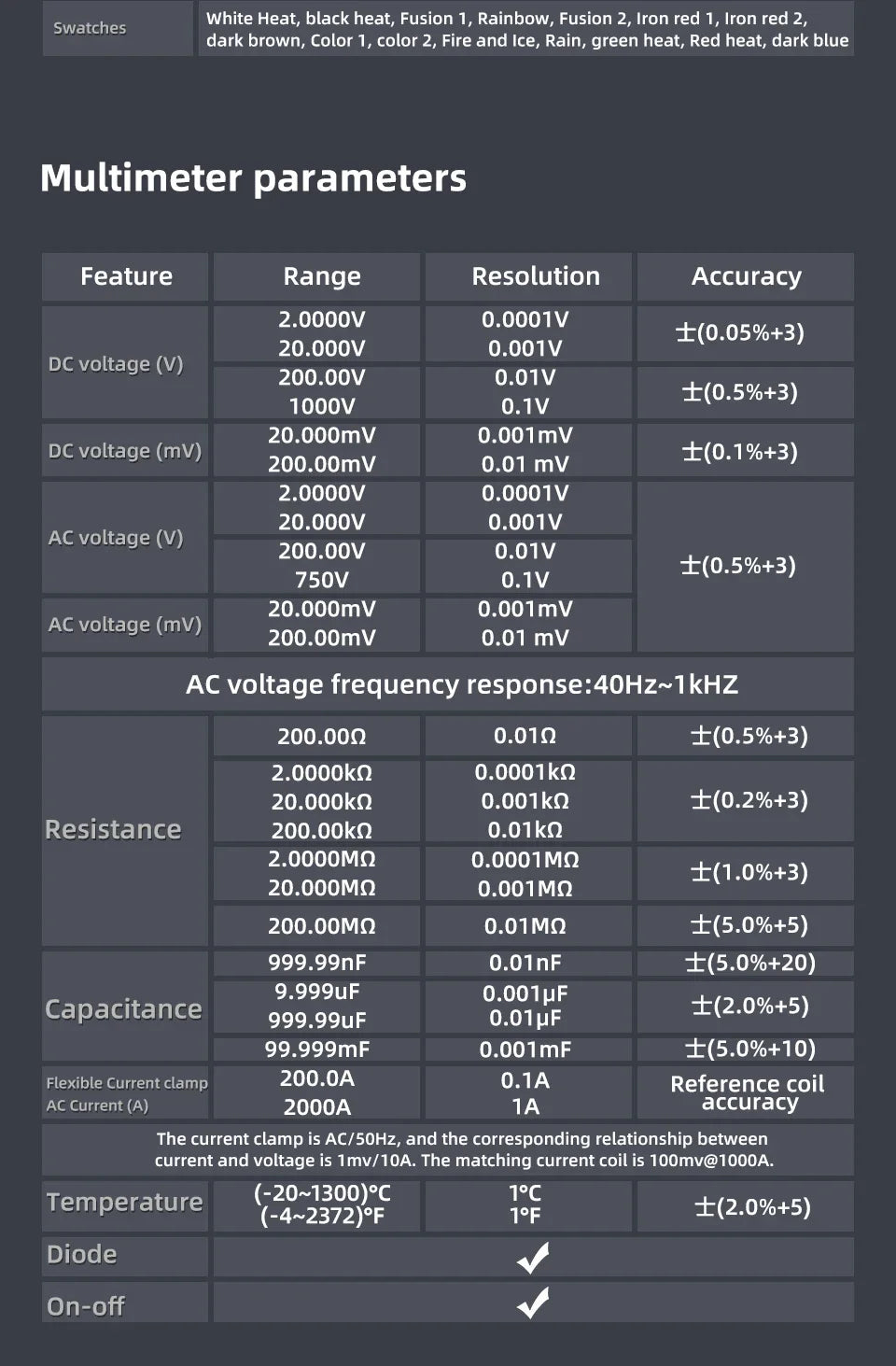 | Swatches | White Heat, black heat, Fusion 1, Rainbow, Fusion 2, Iron red 1, Iron red 2, dark brown, Color 1, color 2, Fire and Ice, Rain, green heat, Red heat, dark blue |
|---|---|

Multimeter parameters

| Feature | Range | Resolution | Accuracy |
|---|---|---|---|
| DC voltage (V) | 2.0000V 20.000V | 0.0001V 0.001V | ±(0.05%+3) |
| | 200.00V 1000V | 0.01V 0.1V | ±(0.5%+3) |
| DC voltage (mV) | 20.000mV 200.00mV | 0.001mV 0.01 mV | ±(0.1%+3) |
| AC voltage (V) | 2.0000V 20.000V | 0.0001V 0.001V | ±(0.5%+3) |
| | 200.00V 750V | 0.01V 0.1V | |
| AC voltage (mV) | 20.000mV 200.00mV | 0.001mV 0.01 mV | |
| AC voltage frequency response:40Hz~1kHZ | | | |
| Resistance | 200.00Ω | 0.01Ω | ±(0.5%+3) |
| | 2.0000kΩ 20.000kΩ 200.00kΩ | 0.0001kΩ 0.001kΩ 0.01kΩ | ±(0.2%+3) |
| | 2.0000MΩ 20.000MΩ | 0.0001MΩ 0.001MΩ | ±(1.0%+3) |
| | 200.00MΩ | 0.01MΩ | ±(5.0%+5) |
| Capacitance | 999.99nF | 0.01nF | ±(5.0%+20) |
| | 9.999uF 999.99uF | 0.001μF 0.01μF | ±(2.0%+5) |
| | 99.999mF | 0.001mF | ±(5.0%+10) |
| Flexible Current clamp AC Current (A) | 200.0A 2000A | 0.1A 1A | Reference coil accuracy |
| The current clamp is AC/50Hz, and the corresponding relationship between current and voltage is 1mv/10A. The matching current coil is 100mv@1000A. | | | |
| Temperature | (-20~1300)°C (-4~2372)°F | 1°C 1°F | ±(2.0%+5) |
| Diode | ✓ | | |
| On-off | ✓ | | |